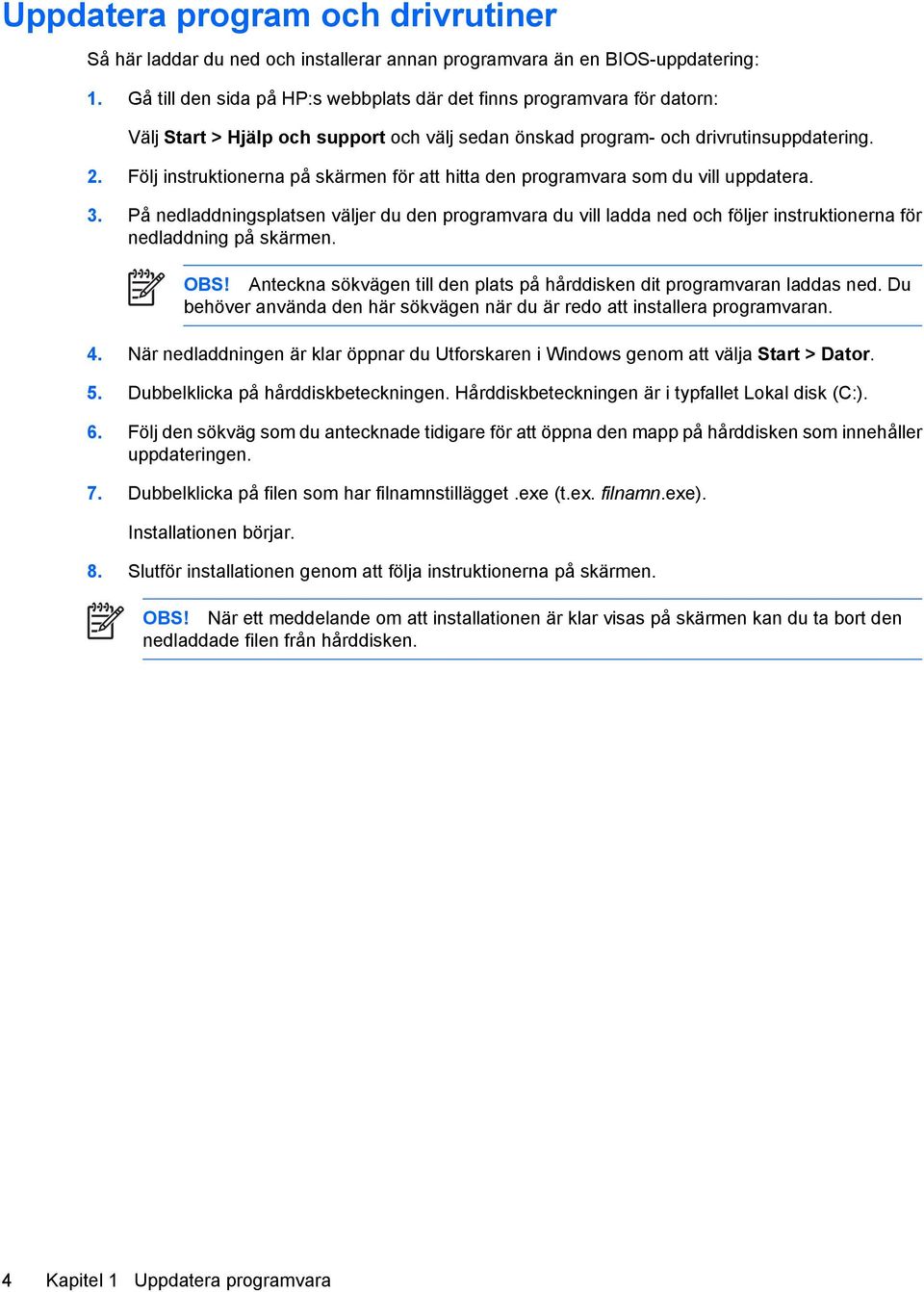 Uppdatera program och drivrutiner

Så här laddar du ned och installerar annan programvara än en BIOS-uppdatering:

1. Gå till den sida på HP:s webbplats där det finns programvara för datorn:

Välj Start > Hjälp och support och välj sedan önskad program- och drivrutinsuppdatering.

2. Följ instruktionerna på skärmen för att hitta den programvara som du vill uppdatera.

3. På nedladdningsplatsen väljer du den programvara du vill ladda ned och följer instruktionerna för nedladdning på skärmen.

OBS! Anteckna sökvägen till den plats på hårddisken dit programvaran laddas ned. Du behöver använda den här sökvägen när du är redo att installera programvaran.

4. När nedladdningen är klar öppnar du Utforskaren i Windows genom att välja Start > Dator.

5. Dubbelklicka på hårddiskbeteckningen. Hårddiskbeteckningen är i typfallet Lokal disk (C:).

6. Följ den sökväg som du antecknade tidigare för att öppna den mapp på hårddisken som innehåller uppdateringen.

7. Dubbelklicka på filen som har filnamnstillägget .exe (t.ex. filnamn.exe).

Installationen börjar.

8. Slutför installationen genom att följa instruktionerna på skärmen.

OBS! När ett meddelande om att installationen är klar visas på skärmen kan du ta bort den nedladdade filen från hårddisken.

4 Kapitel 1 Uppdatera programvara